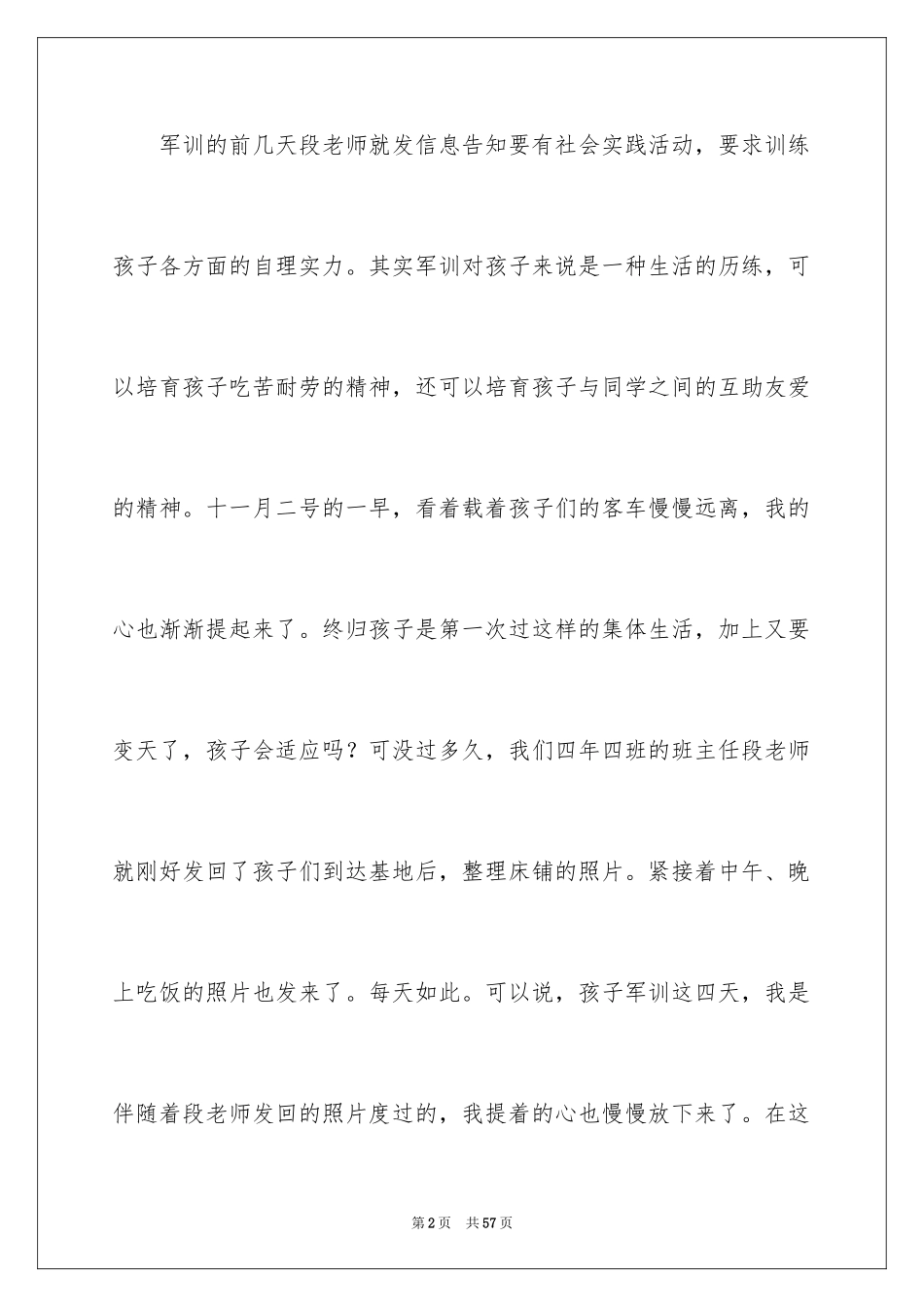 军训的前几天段老师就发信息告知要有社会实践活动，要求训练孩子各方面的自理实力。其实军训对孩子来说是一种生活的历练，可以培育孩子吃苦耐劳的精神，还可以培育孩子与同学之间的互助友爱的精神。十一月二号的一早，看着载着孩子们的客车慢慢远离，我的心也渐渐提起来了。终归孩子是第一次过这样的集体生活，加上又要变天了，孩子会适应吗？可没过多久，我们四年四班的班主任段老师就刚好发回了孩子们到达基地后，整理床铺的照片。紧接着中午、晚上吃饭的照片也发来了。每天如此。可以说，孩子军训这四天，我是伴随着段老师发回的照片度过的，我提着的心也慢慢放下来了。在这

第2页 共57页